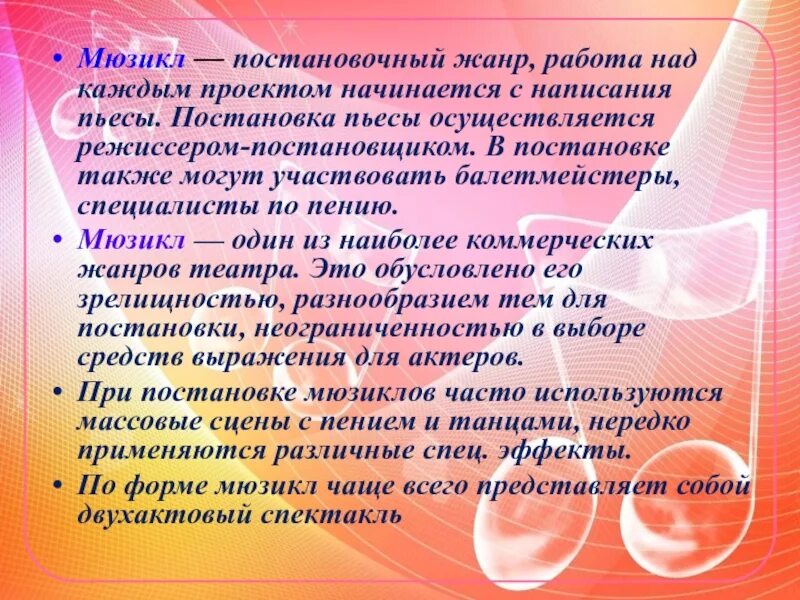 • Мюзикл — постановочный жанр, работа над каждым проектом начинается с написания пьесы. Постановка пьесы осуществляется режиссером-постановщиком. В постановке также могут участвовать балетмейстеры, специалисты по пению.

• Мюзикл — один из наиболее коммерческих жанров театра. Это обусловлено его зрелищностью, разнообразием тем для постановки, неограниченностью в выборе средств выражения для актеров.

• При постановке мюзиклов часто используются массовые сцены с пением и танцами, нередко применяются различные спец. эффекты.

• По форме мюзикл чаще всего представляет собой двухактовый спектакль